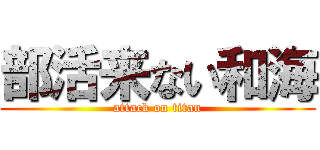 部活来ない和海
attack on titan